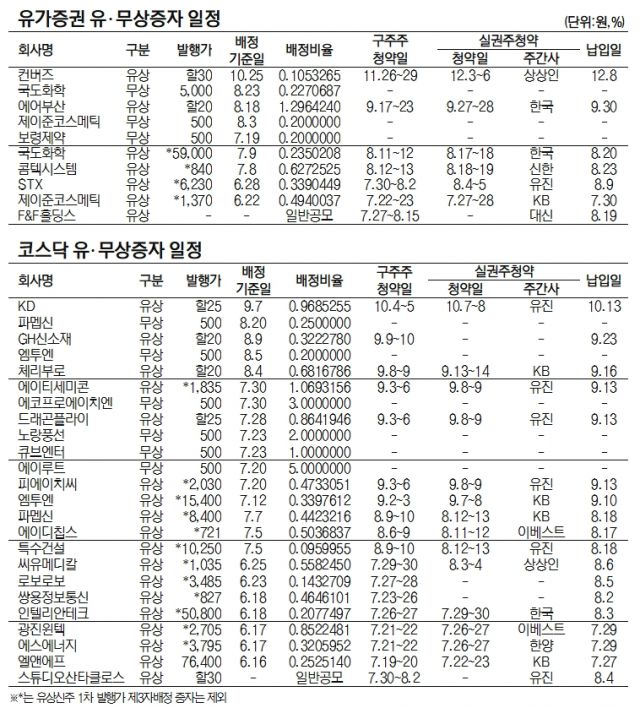 유가증권 유·무상증자 일정

(단위:원,%)

| 회사명 | 구분 | 발행가 | 배정 기준일 | 배정비율 | 구주주 청약일 | 실권주청약 청약일 | 실권주청약 주간사 | 납입일 |
|---|---|---|---|---|---|---|---|---|
| 컨버즈 | 유상 | 할30 | 10.25 | 0.1053265 | 11.26~29 | 12.3~6 | 상상인 | 12.8 |
| 국도화학 | 무상 | 5,000 | 8.23 | 0.2270687 | - | - | - | - |
| 에어부산 | 유상 | 할20 | 8.18 | 1.2964240 | 9.17~23 | 9.27~28 | 한국 | 9.30 |
| 제이준코스메틱 | 무상 | 500 | 8.3 | 0.2000000 | - | - | - | - |
| 보령제약 | 무상 | 500 | 7.19 | 0.2000000 | - | - | - | - |
| 국도화학 | 유상 | *59,000 | 7.9 | 0.2350208 | 8.11~12 | 8.17~18 | 한국 | 8.20 |
| 콤텍시스템 | 유상 | *840 | 7.8 | 0.6272525 | 8.12~13 | 8.18~19 | 신한 | 8.23 |
| STX | 유상 | *6,230 | 6.28 | 0.3390449 | 7.30~8.2 | 8.4~5 | 유진 | 8.9 |
| 제이준코스메틱 | 유상 | *1,370 | 6.22 | 0.4940037 | 7.22~23 | 7.27~28 | KB | 7.30 |
| F&F홀딩스 | 유상 | - | - | 일반공모 | 7.27~8.15 | - | 대신 | 8.19 |

코스닥 유·무상증자 일정

| 회사명 | 구분 | 발행가 | 배정 기준일 | 배정비율 | 구주주 청약일 | 실권주청약 청약일 | 실권주청약 주간사 | 납입일 |
|---|---|---|---|---|---|---|---|---|
| KD | 유상 | 할25 | 9.7 | 0.9685255 | 10.4~5 | 10.7~8 | 유진 | 10.13 |
| 파멥신 | 무상 | 500 | 8.20 | 0.2500000 | - | - | - | - |
| GH신소재 | 유상 | 할20 | 8.9 | 0.3222780 | 9.9~10 | - | - | 9.23 |
| 엠투엔 | 무상 | 500 | 8.5 | 0.2000000 | - | - | - | - |
| 체리부로 | 유상 | 할20 | 8.4 | 0.6816786 | 9.8~9 | 9.13~14 | KB | 9.16 |
| 에이티세미콘 | 유상 | *1,835 | 7.30 | 1.0693156 | 9.3~6 | 9.8~9 | 유진 | 9.13 |
| 에코프로에이치엔 | 무상 | 500 | 7.30 | 3.0000000 | - | - | - | - |
| 드래곤플라이 | 유상 | 할25 | 7.28 | 0.8641946 | 9.3~6 | 9.8~9 | 유진 | 9.13 |
| 노랑풍선 | 무상 | 500 | 7.23 | 2.0000000 | - | - | - | - |
| 큐브엔터 | 무상 | 500 | 7.23 | 1.0000000 | - | - | - | - |
| 에이루트 | 무상 | 500 | 7.20 | 5.0000000 | - | - | - | - |
| 피에이치씨 | 유상 | *2,030 | 7.20 | 0.4733051 | 9.3~6 | 9.8~9 | 유진 | 9.13 |
| 엠투엔 | 유상 | *15,400 | 7.12 | 0.3397612 | 9.2~3 | 9.7~8 | KB | 9.10 |
| 파멥신 | 유상 | *8,400 | 7.7 | 0.4423216 | 8.9~10 | 8.12~13 | KB | 8.18 |
| 에이디칩스 | 유상 | *721 | 7.5 | 0.5036837 | 8.6~9 | 8.11~12 | 이베스트 | 8.17 |
| 특수건설 | 유상 | *10,250 | 7.5 | 0.0959955 | 8.9~10 | 8.12~13 | 유진 | 8.18 |
| 씨유메디칼 | 유상 | *1,035 | 6.25 | 0.5582450 | 7.29~30 | 8.3~4 | 상상인 | 8.6 |
| 로보로보 | 유상 | *3,485 | 6.23 | 0.1432709 | 7.27~28 | - | - | 8.5 |
| 쌍용정보통신 | 유상 | *827 | 6.18 | 0.4646101 | 7.23~26 | - | - | 8.2 |
| 인텔리안테크 | 유상 | *50,800 | 6.18 | 0.2077497 | 7.26~27 | 7.29~30 | 한국 | 8.3 |
| 광진윈텍 | 유상 | *2,705 | 6.17 | 0.8522481 | 7.21~22 | 7.26~27 | 이베스트 | 7.29 |
| 에스에너지 | 유상 | *3,795 | 6.17 | 0.3205952 | 7.21~22 | 7.26~27 | 한양 | 7.29 |
| 엘앤에프 | 유상 | 76,400 | 6.16 | 0.2525140 | 7.19~20 | 7.22~23 | KB | 7.27 |
| 스튜디오산타클로스 | 유상 | 할30 | - | 일반공모 | 7.30~8.2 | - | 유진 | 8.4 |

※*는 유상신주 1차 발행가 제3자배정 증자는 제외